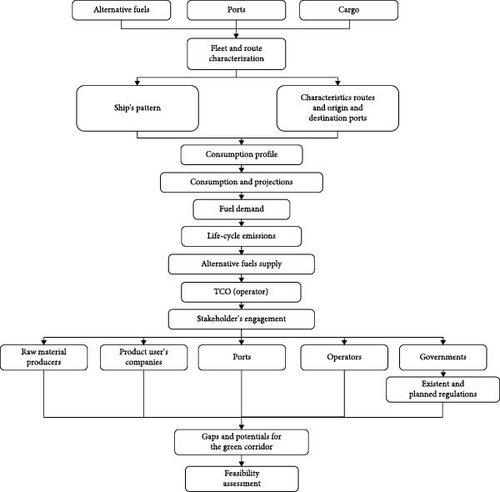 Alternative fuels

Ports

Cargo

Fleet and route characterization

Ship's pattern

Characteristics routes and origin and destination ports

Consumption profile

Consumption and projections

Fuel demand

Life-cycle emissions

Alternative fuels supply

TCO (operator)

Stakeholder's engagement

Raw material producers

Product user's companies

Ports

Operators

Governments

Existent and planned regulations

Gaps and potentials for the green corridor

Feasibility assessment